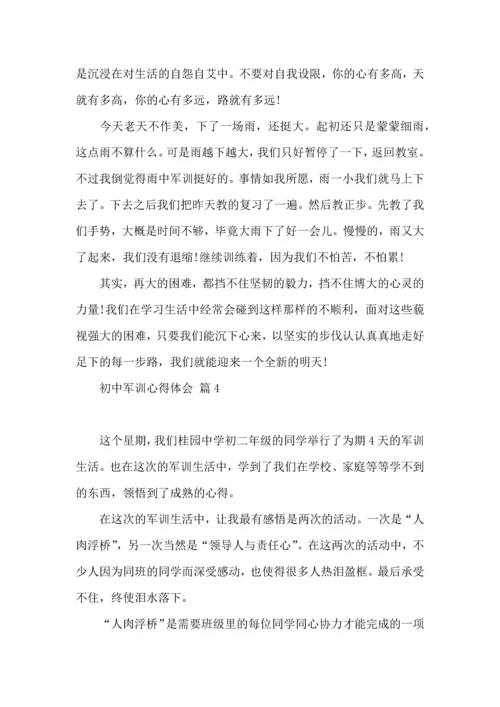 是沉浸在对生活的自怨自艾中。不要对自我设限，你的心有多高，天就有多高，你的心有多远，路就有多远！

今天老天不作美，下了一场雨，还挺大。起初还只是蒙蒙细雨，这点雨不算什么。可是雨越下越大，我们只好暂停了一下，返回教室。不过我倒觉得雨中军训挺好的。事情如我所愿，雨一小我们就马上下去了。下去之后我们把昨天教的复习了一遍。然后教正步。先教了我们手势，大概是时间不够，毕竟大雨下了好一会儿。慢慢的，雨又大了起来，我们没有退缩!继续训练着，因为我们不怕苦，不怕累！

其实，再大的困难，都挡不住坚韧的毅力，挡不住博大的心灵的力量!我们在学习生活中经常会碰到这样那样的不顺利，面对这些藐视强大的困难，只要我们能沉下心来，以坚实的步伐认认真真地走好足下的每一步路，我们就能迎来一个全新的明天！

初中军训心得体会 篇 4

这个星期，我们桂园中学初二年级的同学举行了为期 4 天的军训生活。也在这次的军训生活中，学到了我们在学校、家庭等等学不到的东西，领悟到了成熟的心得。

在这次的军训生活中，让我最有感悟是两次的活动。一次是“人肉浮桥”，另一次当然是“领导人与责任心”。在这两次的活动中，不少人因为同班的同学而深受感动，也使得很多人热泪盈框。最后承受不住，终使泪水落下。

“人肉浮桥”是需要班级里的每位同学同心协力才能完成的一项